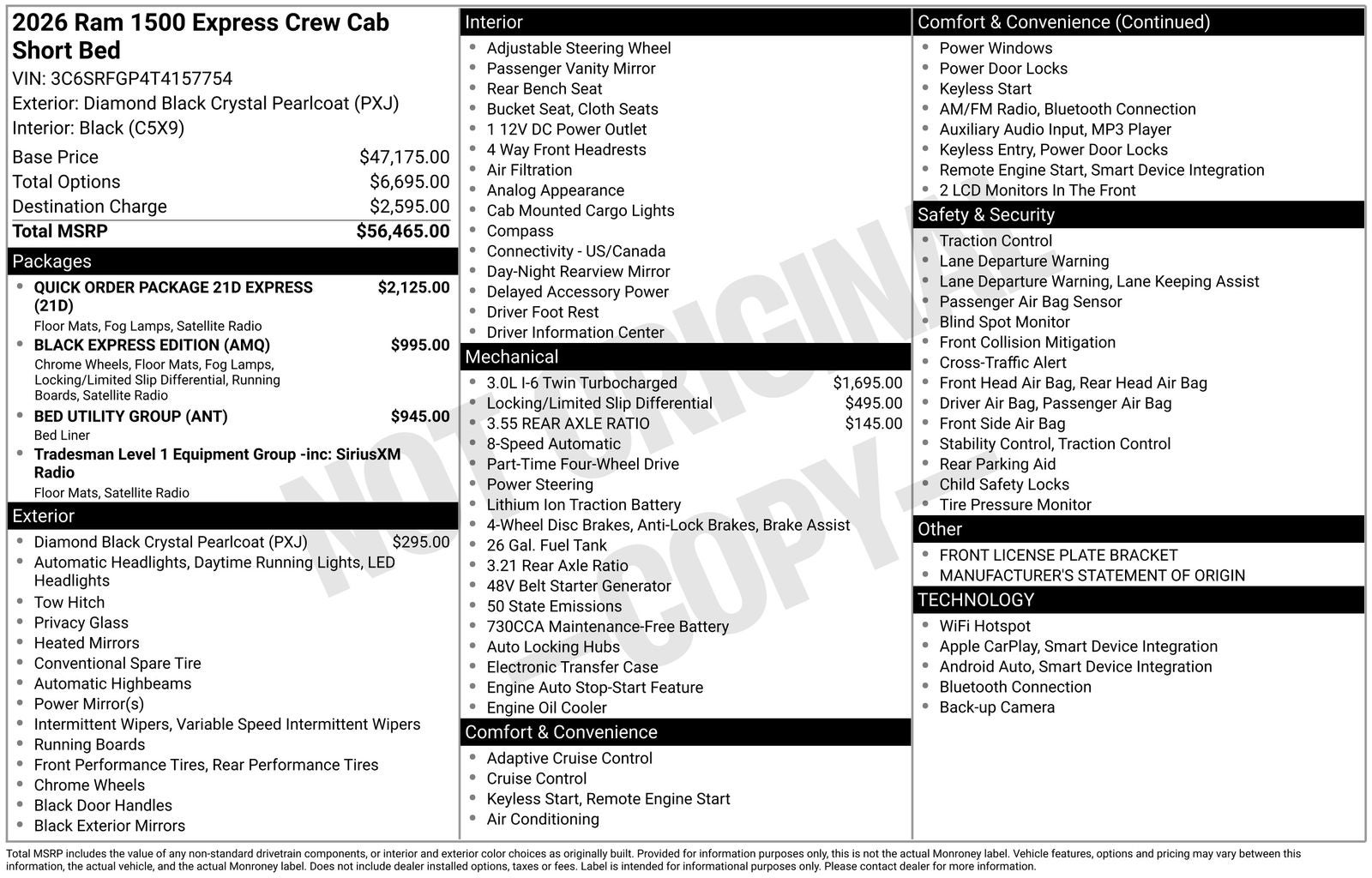 2026 Ram 1500 Express Crew Cab Short Bed
VIN: 3C6SRFGP4T4157754
Exterior: Diamond Black Crystal Pearlcoat (PXJ)
Interior: Black (C5X9)

| | |
|---|---|
| Base Price | $47,175.00 |
| Total Options | $6,695.00 |
| Destination Charge | $2,595.00 |
| Total MSRP | $56,465.00 |

Packages
- QUICK ORDER PACKAGE 21D EXPRESS (21D) $2,125.00
Floor Mats, Fog Lamps, Satellite Radio
- BLACK EXPRESS EDITION (AMQ) $995.00
Chrome Wheels, Floor Mats, Fog Lamps, Locking/Limited Slip Differential, Running Boards, Satellite Radio
- BED UTILITY GROUP (ANT) $945.00
Bed Liner
- Tradesman Level 1 Equipment Group -inc: SiriusXM Radio
Floor Mats, Satellite Radio

Exterior
- Diamond Black Crystal Pearlcoat (PXJ) $295.00
- Automatic Headlights, Daytime Running Lights, LED Headlights
- Tow Hitch
- Privacy Glass
- Heated Mirrors
- Conventional Spare Tire
- Automatic Highbeams
- Power Mirror(s)
- Intermittent Wipers, Variable Speed Intermittent Wipers
- Running Boards
- Front Performance Tires, Rear Performance Tires
- Chrome Wheels
- Black Door Handles
- Black Exterior Mirrors

Interior
- Adjustable Steering Wheel
- Passenger Vanity Mirror
- Rear Bench Seat
- Bucket Seat, Cloth Seats
- 1 12V DC Power Outlet
- 4 Way Front Headrests
- Air Filtration
- Analog Appearance
- Cab Mounted Cargo Lights
- Compass
- Connectivity - US/Canada
- Day-Night Rearview Mirror
- Delayed Accessory Power
- Driver Foot Rest
- Driver Information Center

Mechanical
- 3.0L I-6 Twin Turbocharged $1,695.00
- Locking/Limited Slip Differential $495.00
- 3.55 REAR AXLE RATIO $145.00
- 8-Speed Automatic
- Part-Time Four-Wheel Drive
- Power Steering
- Lithium Ion Traction Battery
- 4-Wheel Disc Brakes, Anti-Lock Brakes, Brake Assist
- 26 Gal. Fuel Tank
- 3.21 Rear Axle Ratio
- 48V Belt Starter Generator
- 50 State Emissions
- 730CCA Maintenance-Free Battery
- Auto Locking Hubs
- Electronic Transfer Case
- Engine Auto Stop-Start Feature
- Engine Oil Cooler

Comfort & Convenience
- Adaptive Cruise Control
- Cruise Control
- Keyless Start, Remote Engine Start
- Air Conditioning

Comfort & Convenience (Continued)
- Power Windows
- Power Door Locks
- Keyless Start
- AM/FM Radio, Bluetooth Connection
- Auxiliary Audio Input, MP3 Player
- Keyless Entry, Power Door Locks
- Remote Engine Start, Smart Device Integration
- 2 LCD Monitors In The Front

Safety & Security
- Traction Control
- Lane Departure Warning
- Lane Departure Warning, Lane Keeping Assist
- Passenger Air Bag Sensor
- Blind Spot Monitor
- Front Collision Mitigation
- Cross-Traffic Alert
- Front Head Air Bag, Rear Head Air Bag
- Driver Air Bag, Passenger Air Bag
- Front Side Air Bag
- Stability Control, Traction Control
- Rear Parking Aid
- Child Safety Locks
- Tire Pressure Monitor

Other
- FRONT LICENSE PLATE BRACKET
- MANUFACTURER'S STATEMENT OF ORIGIN

TECHNOLOGY
- WiFi Hotspot
- Apple CarPlay, Smart Device Integration
- Android Auto, Smart Device Integration
- Bluetooth Connection
- Back-up Camera

NOT ORIGINAL COPY

Total MSRP includes the value of any non-standard drivetrain components, or interior and exterior color choices as originally built. Provided for information purposes only, this is not the actual Monroney label. Vehicle features, options and pricing may vary between this information, the actual vehicle, and the actual Monroney label. Does not include dealer installed options, taxes or fees. Label is intended for informational purposes only. Please contact dealer for more information.